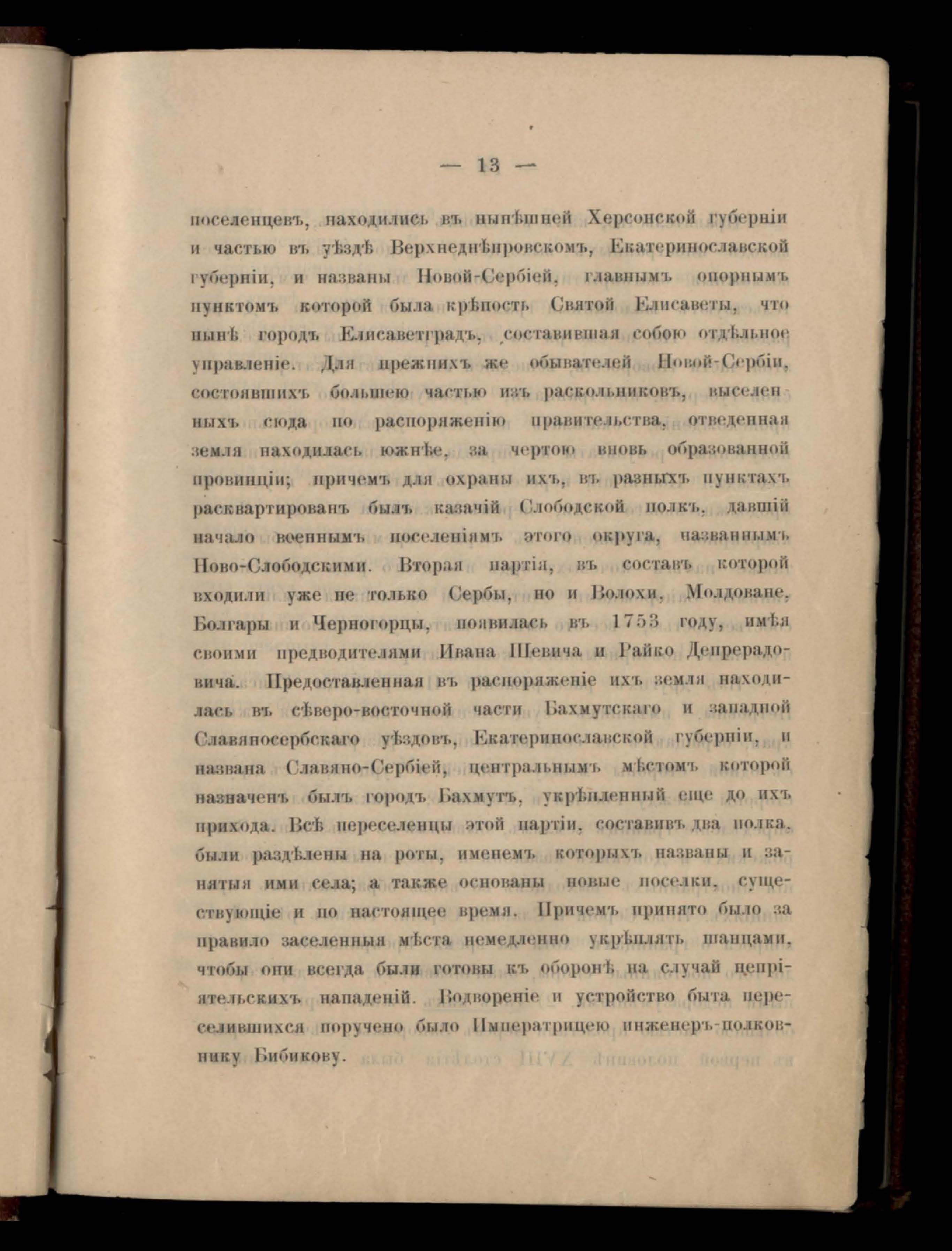 — 13 —

поселенцевъ, находились въ нынѣшней Херсонской губерніи и частью въ уѣздѣ Верхнеднѣпровскомъ, Екатеринославской губерніи, и названы Новой-Сербіей, главнымъ опорнымъ пунктомъ которой была крѣпость Святой Елисаветы, что нынѣ городъ Елисаветградъ, составившая собою отдѣльное управленіе. Для прежнихъ же обывателей Новой-Сербіи, состоявшихъ большею частью изъ раскольниковъ, выселенныхъ сюда по распоряженію правительства, отведенная земля находилась южнѣе, за чертою вновь образованной провинціи; причемъ для охраны ихъ, въ разныхъ пунктахъ расквартированъ былъ казачій Слободской полкъ, давшій начало военнымъ поселеніямъ этого округа, названнымъ Ново-Слободскими. Вторая партія, въ составъ которой входили уже не только Сербы, но и Волохи, Молдоване, Болгары и Черногорцы, появилась въ 1753 году, имѣя своими предводителями Ивана Шевича и Райко Депрерадовича. Предоставленная въ распоряженіе ихъ земля находилась въ сѣверо-восточной части Бахмутскаго и западной Славяносербскаго уѣздовъ, Екатеринославской губерніи, и названа Славяно-Сербіей, центральнымъ мѣстомъ которой назначенъ былъ городъ Бахмутъ, укрѣпленный еще до ихъ прихода. Всѣ переселенцы этой партіи, составивъ два полка, были раздѣлены на роты, именемъ которыхъ названы и занятыя ими села; а также основаны новые поселки, существующіе и по настоящее время. Причемъ принято было за правило заселенныя мѣста немедленно укрѣплять шанцами, чтобы они всегда были готовы къ оборонѣ на случай непріятельскихъ нападеній. Водвореніе и устройство быта переселившихся поручено было Императрицею инженеръ-полковнику Бибикову.